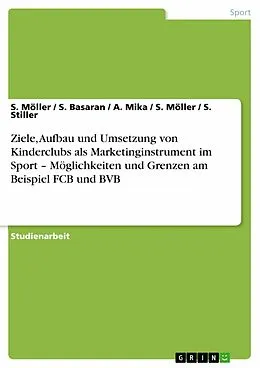 Sport

S. Möller / S. Basaran / A. Mika / S. Möller / S. Stiller

Ziele, Aufbau und Umsetzung von Kinderclubs als Marketinginstrument im Sport – Möglichkeiten und Grenzen am Beispiel FCB und BVB

Studienarbeit

GRIN